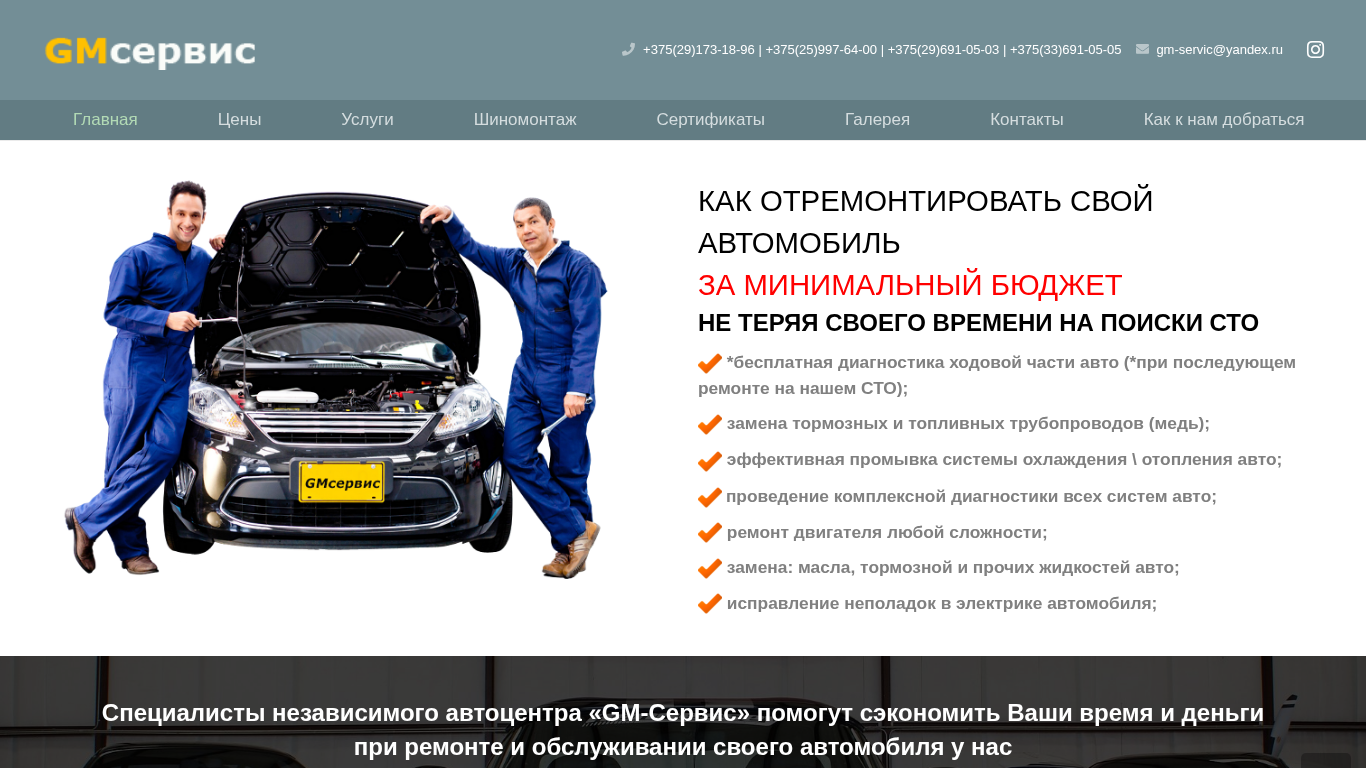 GMсервис

+375(29)173-18-96 | +375(25)997-64-00 | +375(29)691-05-03 | +375(33)691-05-05 gm-servic@yandex.ru

Главная Цены Услуги Шиномонтаж Сертификаты Галерея Контакты Как к нам добраться

GMсервис

КАК ОТРЕМОНТИРОВАТЬ СВОЙ АВТОМОБИЛЬ
ЗА МИНИМАЛЬНЫЙ БЮДЖЕТ
НЕ ТЕРЯЯ СВОЕГО ВРЕМЕНИ НА ПОИСКИ СТО

*бесплатная диагностика ходовой части авто (*при последующем ремонте на нашем СТО);

замена тормозных и топливных трубопроводов (медь);

эффективная промывка системы охлаждения \ отопления авто;

проведение комплексной диагностики всех систем авто;

ремонт двигателя любой сложности;

замена: масла, тормозной и прочих жидкостей авто;

исправление неполадок в электрике автомобиля;

Специалисты независимого автоцентра «GM-Сервис» помогут сэкономить Ваши время и деньги при ремонте и обслуживании своего автомобиля у нас